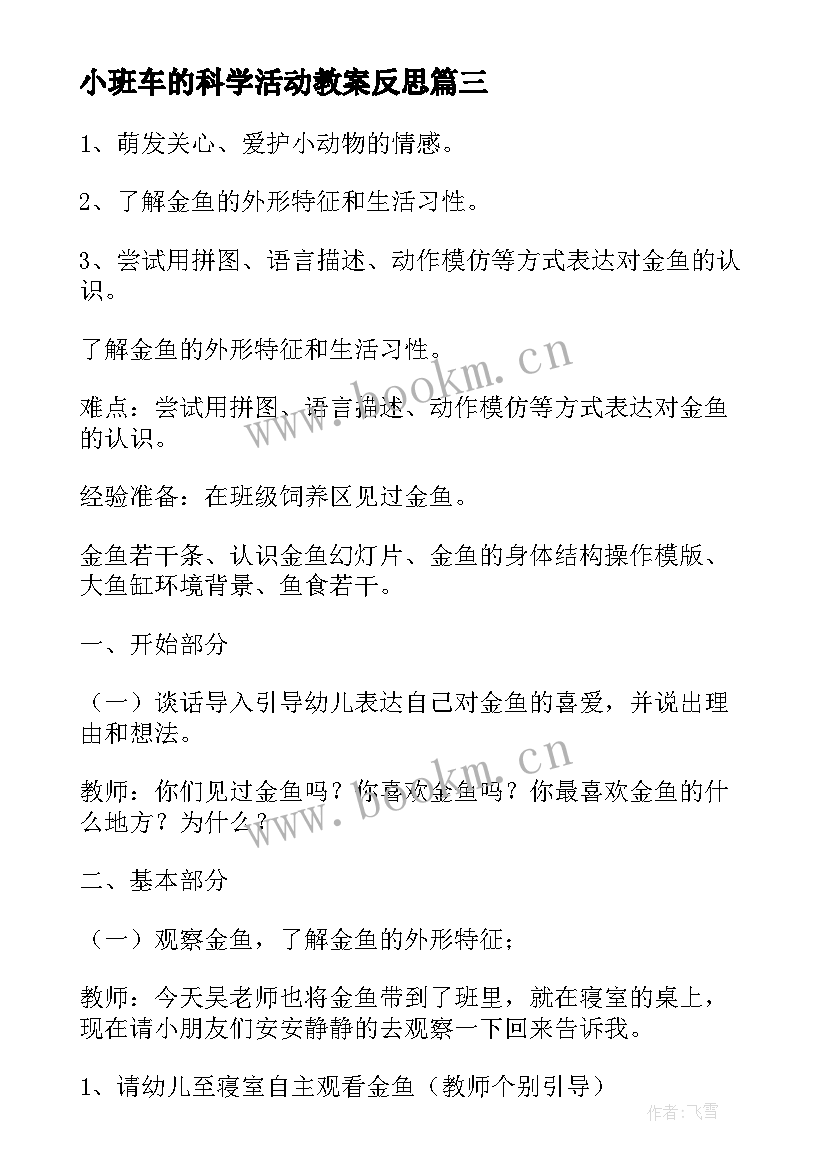 小班车的科学活动教案反思篇三

1、萌发关心、爱护小动物的情感。

2、了解金鱼的外形特征和生活习性。

3、尝试用拼图、语言描述、动作模仿等方式表达对金鱼的认识。

了解金鱼的外形特征和生活习性。

难点：尝试用拼图、语言描述、动作模仿等方式表达对金鱼的认识。

经验准备：在班级饲养区见过金鱼。

金鱼若干条、认识金鱼幻灯片、金鱼的身体结构操作模版、大鱼缸环境背景、鱼食若干。

一、开始部分

（一）谈话导入引导幼儿表达自己对金鱼的喜爱，并说出理由和想法。

教师：你们见过金鱼吗？你喜欢金鱼吗？你最喜欢金鱼的什么地方？为什么？

二、基本部分

（一）观察金鱼，了解金鱼的外形特征；

教师：今天吴老师也将金鱼带到了班里，就在寝室的桌上，现在请小朋友们安安静静的去观察一下回来告诉我。

1、请幼儿至寝室自主观看金鱼（教师个别引导）

www.bookm.cn

www.bookm.cn

作者：飞雪